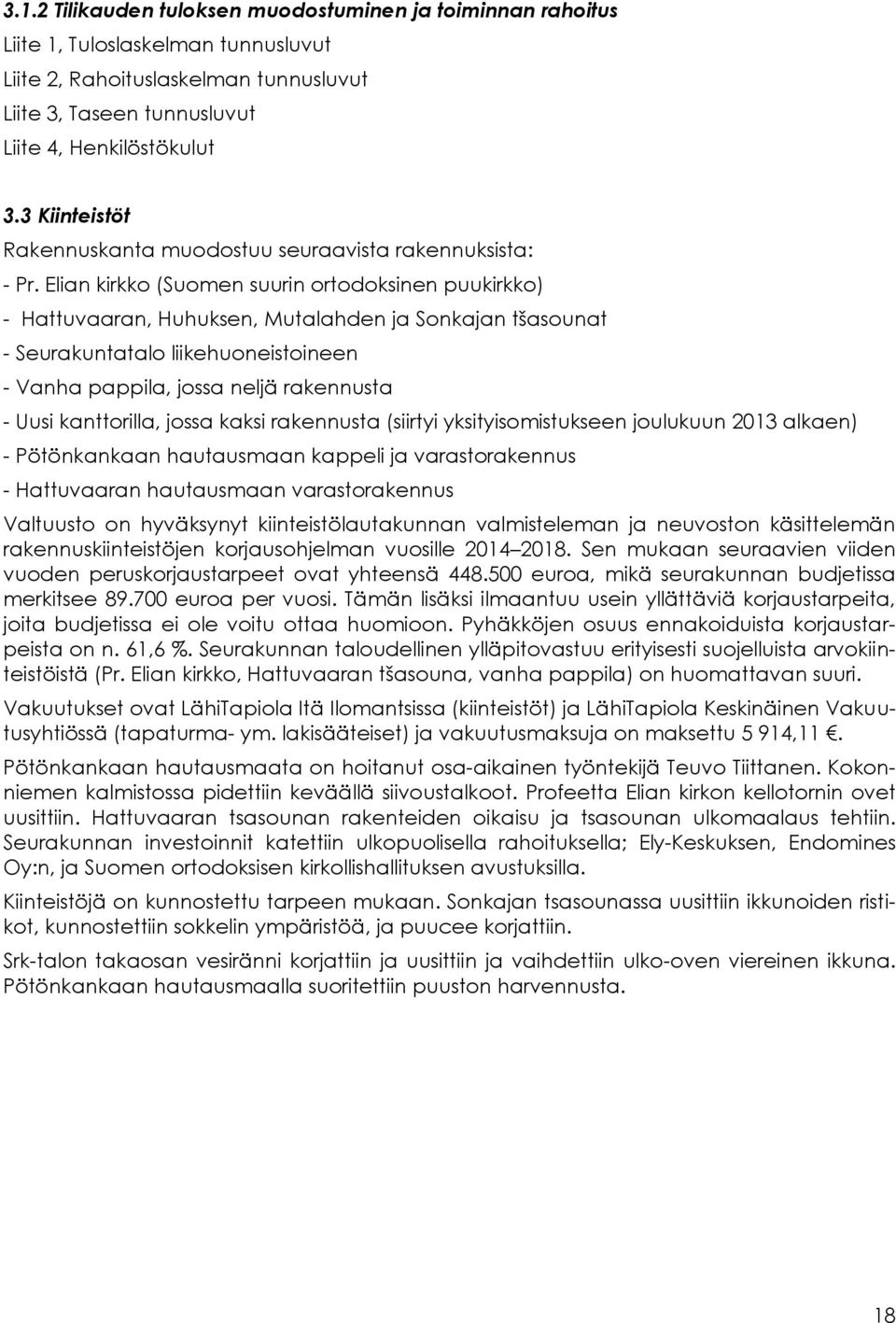 3.1.2 Tilikauden tuloksen muodostuminen ja toiminnan rahoitus
Liite 1, Tuloslaskelman tunnusluvut
Liite 2, Rahoituslaskelman tunnusluvut
Liite 3, Taseen tunnusluvut
Liite 4, Henkilöstökulut

3.3 Kiinteistöt
Rakennuskanta muodostuu seuraavista rakennuksista:
- Pr. Elian kirkko (Suomen suurin ortodoksinen puukirkko)
- Hattuvaaran, Huhuksen, Mutalahden ja Sonkajan tšasounat
- Seurakuntatalo liikehuoneistoineen
- Vanha pappila, jossa neljä rakennusta
- Uusi kanttorilla, jossa kaksi rakennusta (siirtyi yksityisomistukseen joulukuun 2013 alkaen)
- Pötönkankaan hautausmaan kappeli ja varastorakennus
- Hattuvaaran hautausmaan varastorakennus

Valtuusto on hyväksynyt kiinteistölautakunnan valmisteleman ja neuvoston käsittelemän rakennuskiinteistöjen korjausohjelman vuosille 2014–2018. Sen mukaan seuraavien viiden vuoden peruskorjaustarpeet ovat yhteensä 448.500 euroa, mikä seurakunnan budjetissa merkitsee 89.700 euroa per vuosi. Tämän lisäksi ilmaantuu usein yllättäviä korjaustarpeita, joita budjetissa ei ole voitu ottaa huomioon. Pyhäkköjen osuus ennakoiduista korjaustarpeista on n. 61,6 %. Seurakunnan taloudellinen ylläpitovastuu erityisesti suojelluista arvokiinteistöistä (Pr. Elian kirkko, Hattuvaaran tšasouna, vanha pappila) on huomattavan suuri.

Vakuutukset ovat LähiTapiola Itä Ilomantsissa (kiinteistöt) ja LähiTapiola Keskinäinen Vakuutusyhtiössä (tapaturma- ym. lakisääteiset) ja vakuutusmaksuja on maksettu 5 914,11 €.

Pötönkankaan hautausmaata on hoitanut osa-aikainen työntekijä Teuvo Tiittanen. Kokonniemen kalmistossa pidettiin keväällä siivoustalkoot. Profeetta Elian kirkon kellotornin ovet uusittiin. Hattuvaaran tsasounan rakenteiden oikaisu ja tsasounan ulkomaalaus tehtiin. Seurakunnan investoinnit katettiin ulkopuolisella rahoituksella; Ely-Keskuksen, Endomines Oy:n, ja Suomen ortodoksisen kirkollishallituksen avustuksilla.

Kiinteistöjä on kunnostettu tarpeen mukaan. Sonkajan tsasounassa uusittiin ikkunoiden ristikot, kunnostettiin sokkelin ympäristöä, ja puucee korjattiin.

Srk-talon takaosan vesiränni korjattiin ja uusittiin ja vaihdettiin ulko-oven viereinen ikkuna. Pötönkankaan hautausmaalla suoritettiin puuston harvennusta.

18